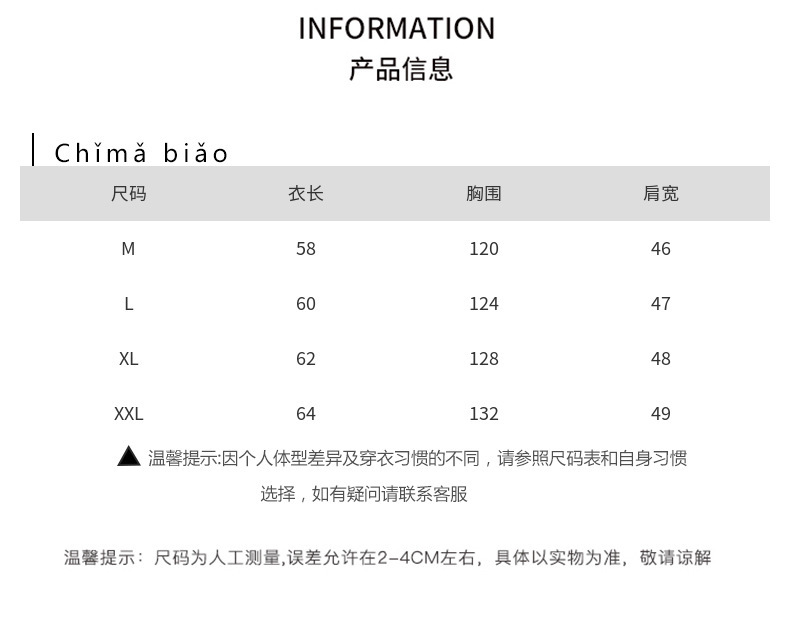 INFORMATION
产品信息

Chǐmǎ biǎo

| 尺码 | 衣长 | 胸围 | 肩宽 |
|---|---|---|---|
| M | 58 | 120 | 46 |
| L | 60 | 124 | 47 |
| XL | 62 | 128 | 48 |
| XXL | 64 | 132 | 49 |

▲ 温馨提示:因个人体型差异及穿衣习惯的不同，请参照尺码表和自身习惯选择，如有疑问请联系客服

温馨提示：尺码为人工测量,误差允许在2-4CM左右，具体以实物为准，敬请谅解